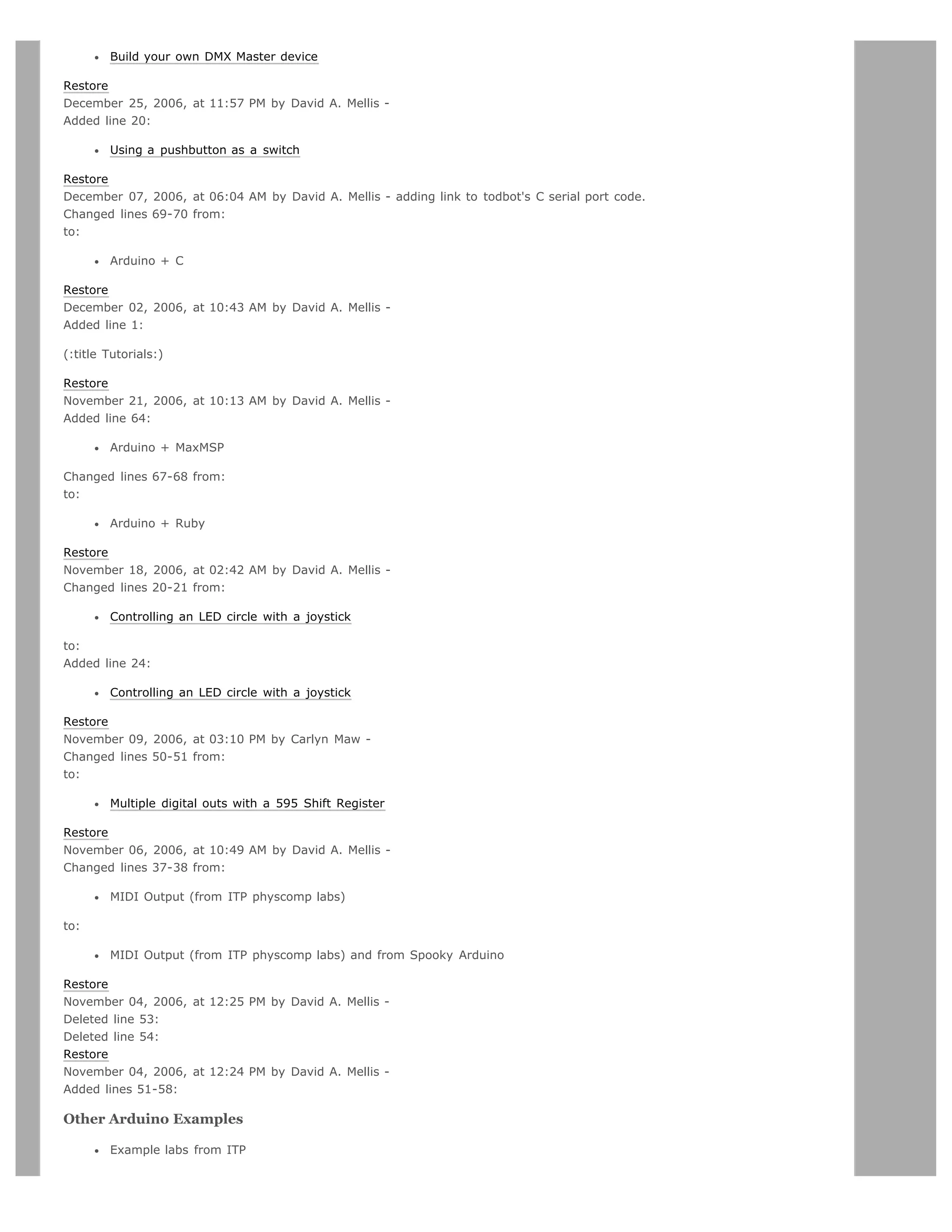 - Build your own DMX Master device

Restore
December 25, 2006, at 11:57 PM by David A. Mellis -
Added line 20:

- Using a pushbutton as a switch

Restore
December 07, 2006, at 06:04 AM by David A. Mellis - adding link to todbot's C serial port code.
Changed lines 69-70 from:
to:

- Arduino + C

Restore
December 02, 2006, at 10:43 AM by David A. Mellis -
Added line 1:

(:title Tutorials:)

Restore
November 21, 2006, at 10:13 AM by David A. Mellis -
Added line 64:

- Arduino + MaxMSP

Changed lines 67-68 from:
to:

- Arduino + Ruby

Restore
November 18, 2006, at 02:42 AM by David A. Mellis -
Changed lines 20-21 from:

- Controlling an LED circle with a joystick

to:
Added line 24:

- Controlling an LED circle with a joystick

Restore
November 09, 2006, at 03:10 PM by Carlyn Maw -
Changed lines 50-51 from:
to:

- Multiple digital outs with a 595 Shift Register

Restore
November 06, 2006, at 10:49 AM by David A. Mellis -
Changed lines 37-38 from:

- MIDI Output (from ITP physcomp labs)

to:

- MIDI Output (from ITP physcomp labs) and from Spooky Arduino

Restore
November 04, 2006, at 12:25 PM by David A. Mellis -
Deleted line 53:
Deleted line 54:
Restore
November 04, 2006, at 12:24 PM by David A. Mellis -
Added lines 51-58:

Other Arduino Examples

- Example labs from ITP